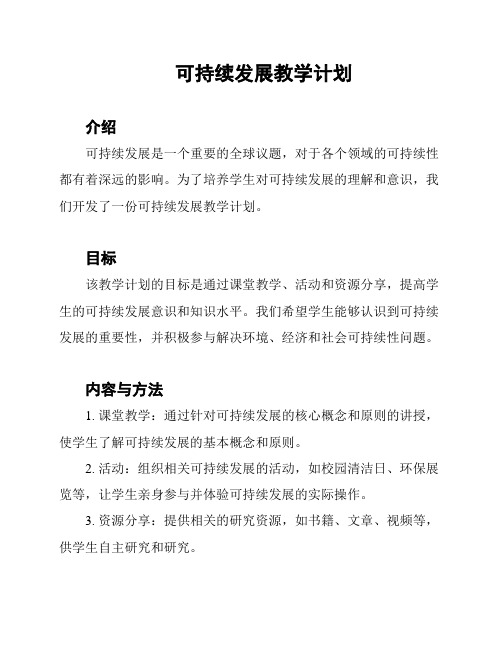 可持续发展教学计划

介绍

可持续发展是一个重要的全球议题，对于各个领域的可持续性都有着深远的影响。为了培养学生对可持续发展的理解和意识，我们开发了一份可持续发展教学计划。

目标

该教学计划的目标是通过课堂教学、活动和资源分享，提高学生的可持续发展意识和知识水平。我们希望学生能够认识到可持续发展的重要性，并积极参与解决环境、经济和社会可持续性问题。

内容与方法

1. 课堂教学：通过针对可持续发展的核心概念和原则的讲授，使学生了解可持续发展的基本概念和原则。

2. 活动：组织相关可持续发展的活动，如校园清洁日、环保展览等，让学生亲身参与并体验可持续发展的实际操作。

3. 资源分享：提供相关的研究资源，如书籍、文章、视频等，供学生自主研究和研究。